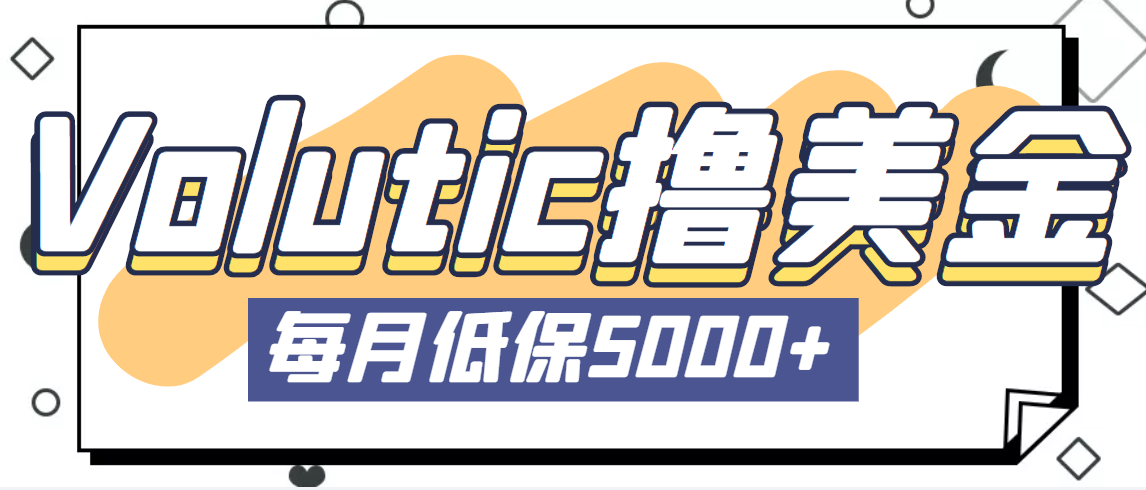 Volutic撸美金

每月低保5000+